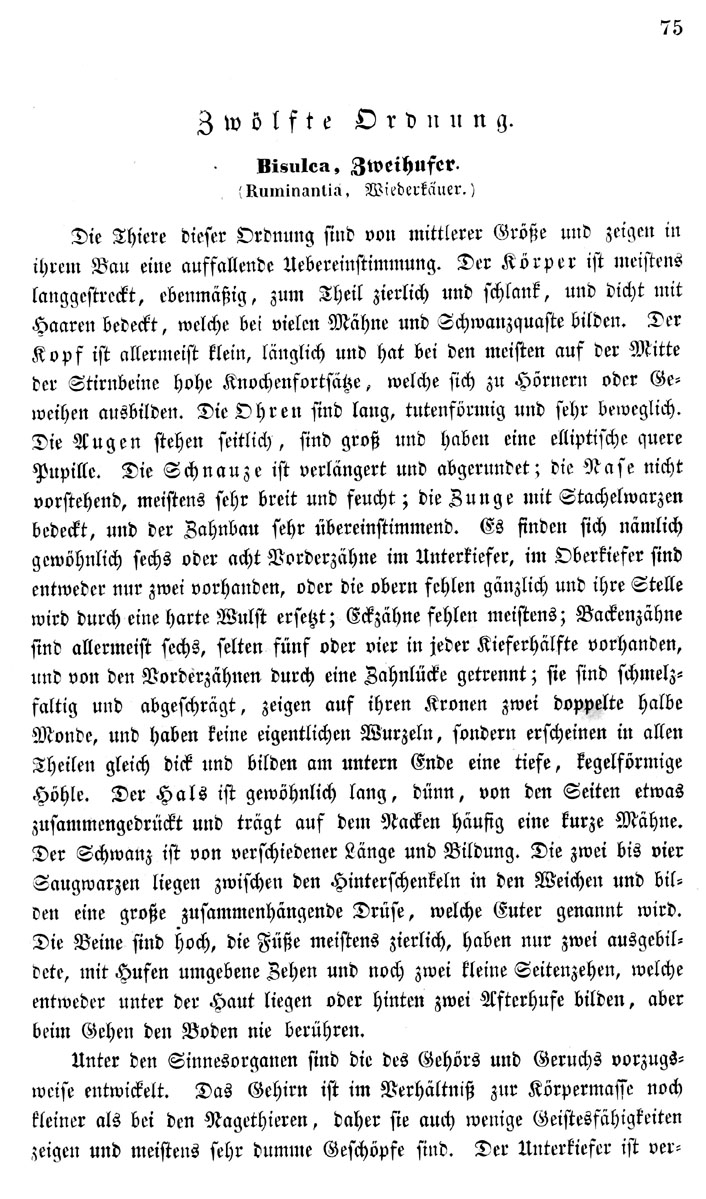 75

Zwölfte Ordnung.

Bisulca, Zweihufer.
(Ruminantia, Wiederkäuer.)

Die Thiere dieser Ordnung sind von mittlerer Größe und zeigen in ihrem Bau eine auffallende Uebereinstimmung. Der Körper ist meistens langgestreckt, ebenmäßig, zum Theil zierlich und schlank, und dicht mit Haaren bedeckt, welche bei vielen Mähne und Schwanzquaste bilden. Der Kopf ist allermeist klein, länglich und hat bei den meisten auf der Mitte der Stirnbeine hohe Knochenfortsätze, welche sich zu Hörnern oder Geweihen ausbilden. Die Ohren sind lang, tutenförmig und sehr beweglich. Die Augen stehen seitlich, sind groß und haben eine elliptische quere Pupille. Die Schnauze ist verlängert und abgerundet; die Nase nicht vorstehend, meistens sehr breit und feucht; die Zunge mit Stachelwarzen bedeckt, und der Zahnbau sehr übereinstimmend. Es finden sich nämlich gewöhnlich sechs oder acht Vorderzähne im Unterkiefer, im Oberkiefer sind entweder nur zwei vorhanden, oder die obern fehlen gänzlich und ihre Stelle wird durch eine harte Wulst ersetzt; Eckzähne fehlen meistens; Backenzähne sind allermeist sechs, selten fünf oder vier in jeder Kieferhälfte vorhanden, und von den Vorderzähnen durch eine Zahnlücke getrennt; sie sind schmelzfaltig und abgeschrägt, zeigen auf ihren Kronen zwei doppelte halbe Monde, und haben keine eigentlichen Wurzeln, sondern erscheinen in allen Theilen gleich dick und bilden am untern Ende eine tiefe, kegelförmige Höhle. Der Hals ist gewöhnlich lang, dünn, von den Seiten etwas zusammengedrückt und trägt auf dem Nacken häufig eine kurze Mähne. Der Schwanz ist von verschiedener Länge und Bildung. Die zwei bis vier Saugwarzen liegen zwischen den Hinterschenkeln in den Weichen und bilden eine große zusammenhängende Drüse, welche Euter genannt wird. Die Beine sind hoch, die Füße meistens zierlich, haben nur zwei ausgebildete, mit Hufen umgebene Zehen und noch zwei kleine Seitenzehen, welche entweder unter der Haut liegen oder hinten zwei Afterhufe bilden, aber beim Gehen den Boden nie berühren.

Unter den Sinnesorganen sind die des Gehörs und Geruchs vorzugsweise entwickelt. Das Gehirn ist im Verhältniß zur Körpermasse noch kleiner als bei den Nagethieren, daher sie auch wenige Geistesfähigkeiten zeigen und meistens sehr dumme Geschöpfe sind. Der Unterkiefer ist ver-